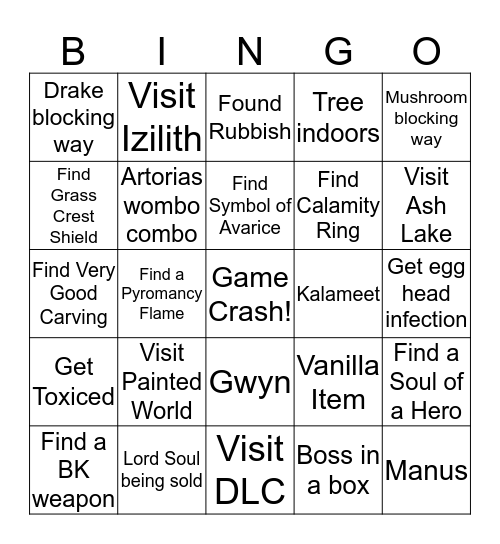 | B | I | N | G | O |
|---|---|---|---|---|
| Drake blocking way | Visit Izilith | Found Rubbish | Tree indoors | Mushroom blocking way |
| Find Grass Crest Shield | Artorias wombo combo | Find Symbol of Avarice | Find Calamity Ring | Visit Ash Lake |
| Find Very Good Carving | Find a Pyromancy Flame | Game Crash! | Kalameet | Get egg head infection |
| Get Toxiced | Visit Painted World | Gwyn | Vanilla Item | Find a Soul of a Hero |
| Find a BK weapon | Lord Soul being sold | Visit DLC | Boss in a box | Manus |